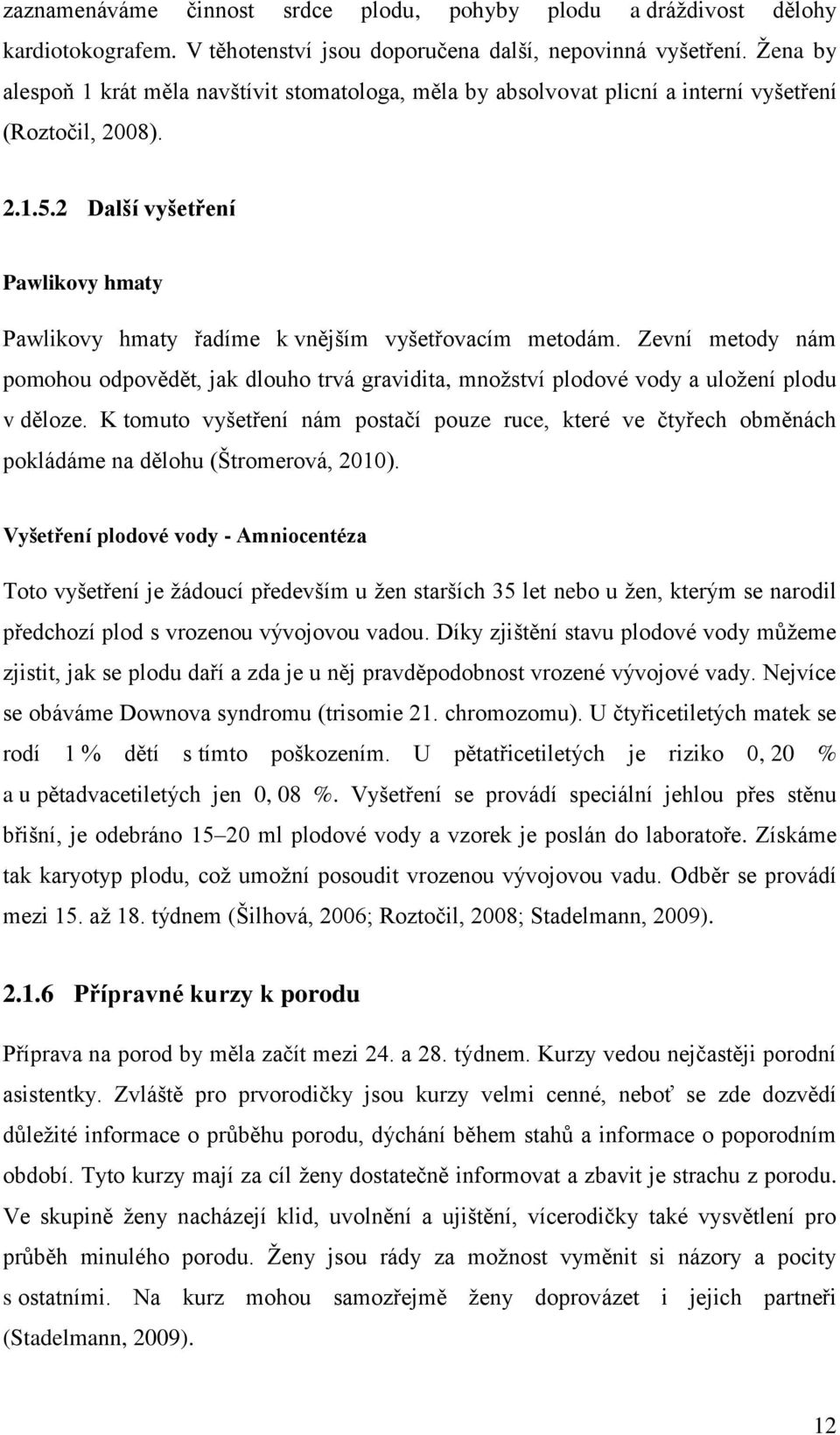 zaznamenáváme činnost srdce plodu, pohyby plodu a dráždivost dělohy kardiotokografem. V těhotenství jsou doporučena další, nepovinná vyšetření. Žena by alespoň 1 krát měla navštívit stomatologa, měla by absolvovat plicní a interní vyšetření (Roztočil, 2008).

2.1.5.2 Další vyšetření

Pawlikovy hmaty

Pawlikovy hmaty řadíme k vnějším vyšetřovacím metodám. Zevní metody nám pomohou odpovědět, jak dlouho trvá gravidita, množství plodové vody a uložení plodu v děloze. K tomuto vyšetření nám postačí pouze ruce, které ve čtyřech obměnách pokládáme na dělohu (Štromerová, 2010).

Vyšetření plodové vody - Amniocentéza

Toto vyšetření je žádoucí především u žen starších 35 let nebo u žen, kterým se narodil předchozí plod s vrozenou vývojovou vadou. Díky zjištění stavu plodové vody můžeme zjistit, jak se plodu daří a zda je u něj pravděpodobnost vrozené vývojové vady. Nejvíce se obáváme Downova syndromu (trisomie 21. chromozomu). U čtyřicetiletých matek se rodí 1 % dětí s tímto poškozením. U pětatřicetiletých je riziko 0, 20 % a u pětadvacetiletých jen 0, 08 %. Vyšetření se provádí speciální jehlou přes stěnu břišní, je odebráno 15–20 ml plodové vody a vzorek je poslán do laboratoře. Získáme tak karyotyp plodu, což umožní posoudit vrozenou vývojovou vadu. Odběr se provádí mezi 15. až 18. týdnem (Šilhová, 2006; Roztočil, 2008; Stadelmann, 2009).

2.1.6 Přípravné kurzy k porodu

Příprava na porod by měla začít mezi 24. a 28. týdnem. Kurzy vedou nejčastěji porodní asistentky. Zvláště pro prvorodičky jsou kurzy velmi cenné, neboť se zde dozvědí důležité informace o průběhu porodu, dýchání během stahů a informace o poporodním období. Tyto kurzy mají za cíl ženy dostatečně informovat a zbavit je strachu z porodu. Ve skupině ženy nacházejí klid, uvolnění a ujištění, vícerodičky také vysvětlení pro průběh minulého porodu. Ženy jsou rády za možnost vyměnit si názory a pocity s ostatními. Na kurz mohou samozřejmě ženy doprovázet i jejich partneři (Stadelmann, 2009).

12